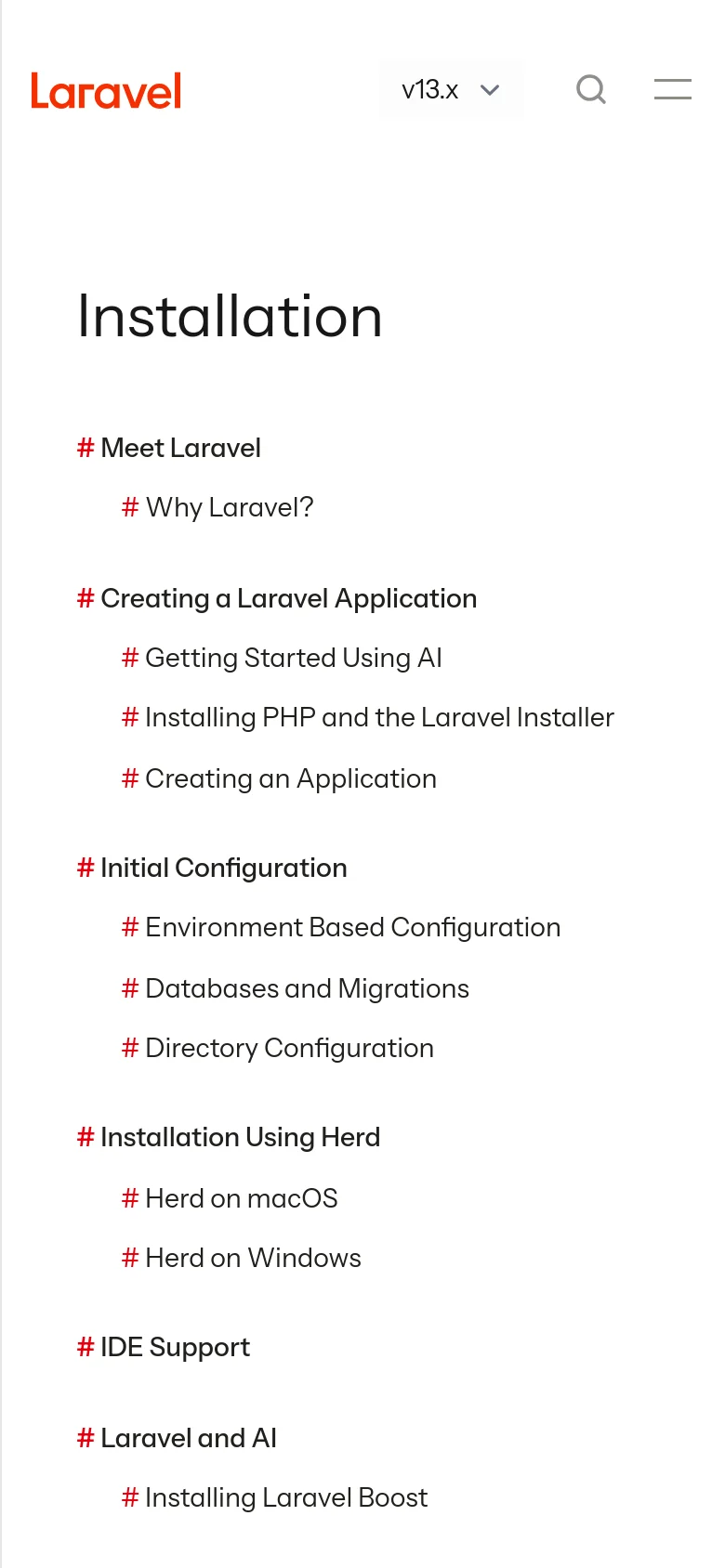 Laravel

v13.x

Installation

# Meet Laravel

# Why Laravel?

# Creating a Laravel Application

# Getting Started Using AI

# Installing PHP and the Laravel Installer

# Creating an Application

# Initial Configuration

# Environment Based Configuration

# Databases and Migrations

# Directory Configuration

# Installation Using Herd

# Herd on macOS

# Herd on Windows

# IDE Support

# Laravel and AI

# Installing Laravel Boost